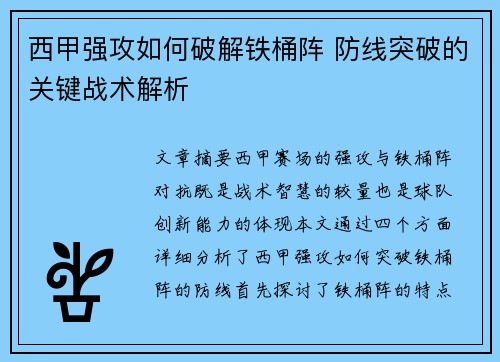 西甲强攻如何破解铁桶阵 防线突破的关键战术解析

文章摘要西甲赛场的强攻与铁桶阵对抗既是战术智慧的较量也是球队创新能力的体现本文通过四个方面详细分析了西甲强攻如何突破铁桶阵的防线首先探讨了铁桶阵的特点